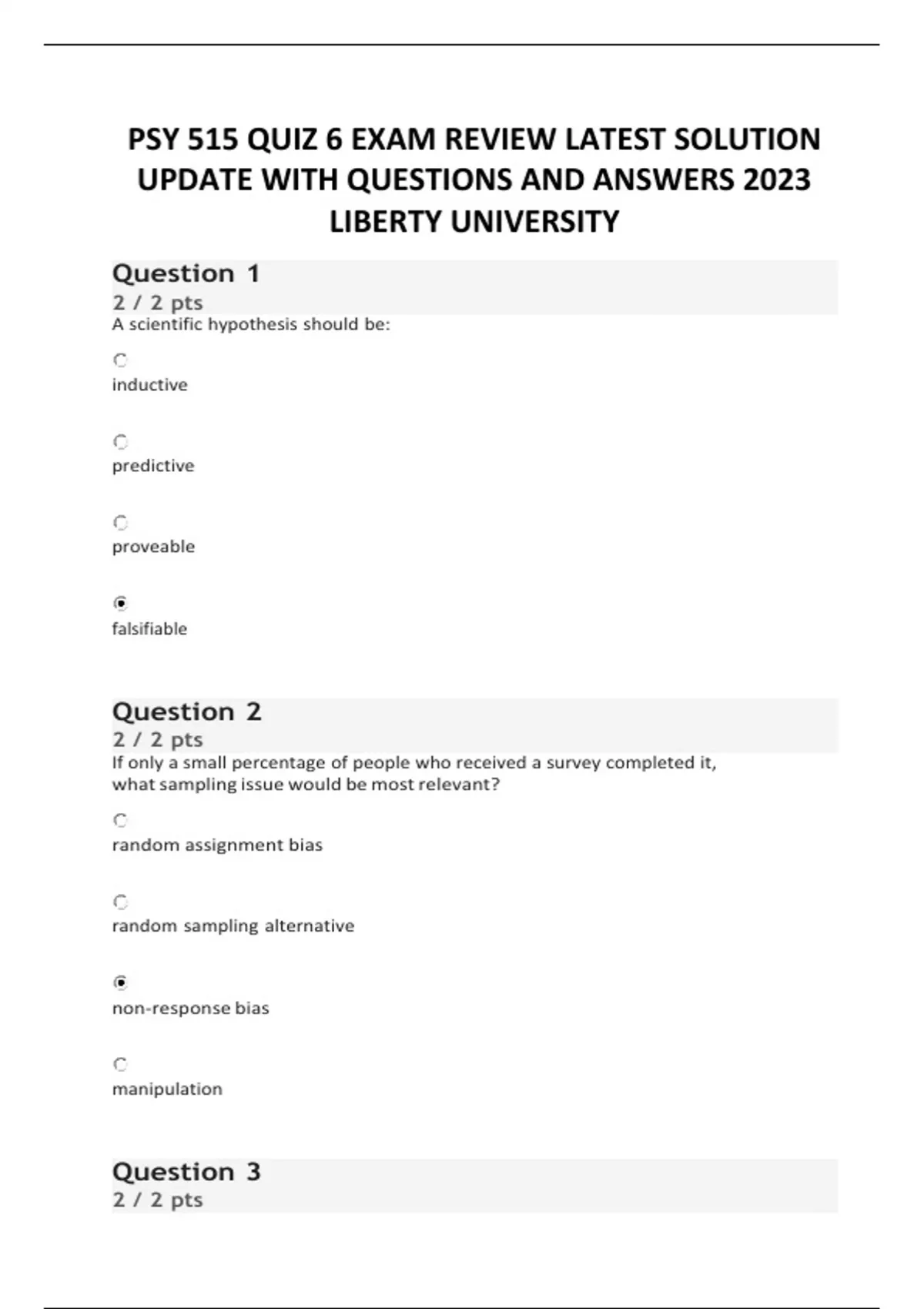 PSY 515 QUIZ 6 EXAM REVIEW LATEST SOLUTION UPDATE WITH QUESTIONS AND ANSWERS 2023 LIBERTY UNIVERSITY

Question 1
2 / 2 pts
A scientific hypothesis should be:

inductive

predictive

proveable

falsifiable

Question 2
2 / 2 pts
If only a small percentage of people who received a survey completed it, what sampling issue would be most relevant?

random assignment bias

random sampling alternative

non-response bias

manipulation

Question 3
2 / 2 pts